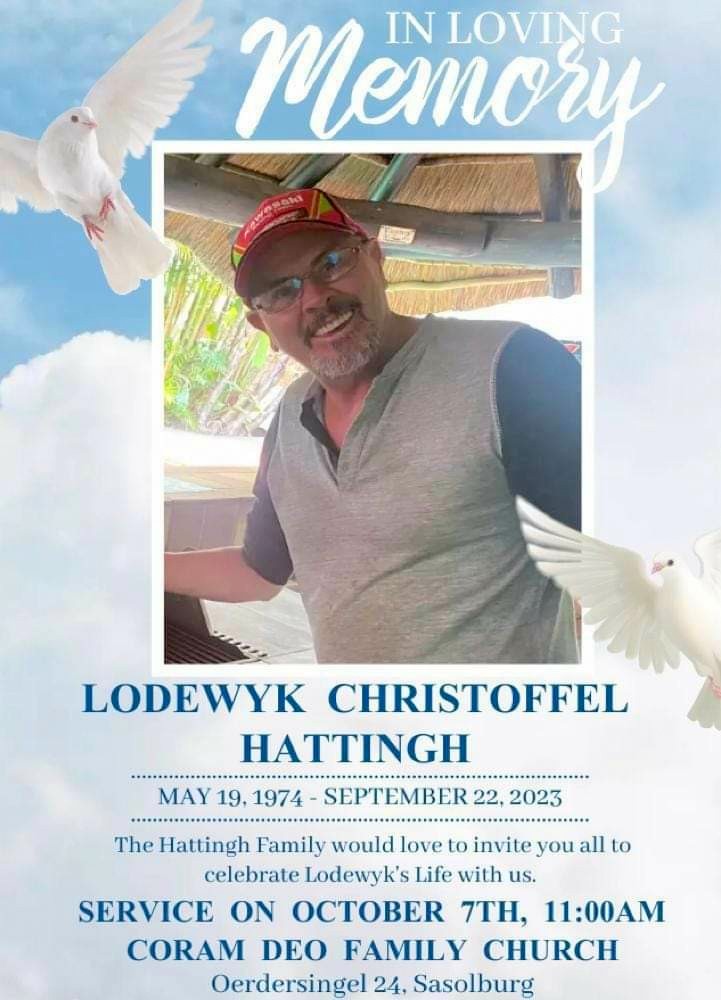 IN LOVING
Memory

LODEWYK CHRISTOFFEL
HATTINGH

MAY 19, 1974 - SEPTEMBER 22, 2023

The Hattingh Family would love to invite you all to celebrate Lodewyk's Life with us.

SERVICE ON OCTOBER 7TH, 11:00AM
CORAM DEO FAMILY CHURCH
Oerdersingel 24, Sasolburg